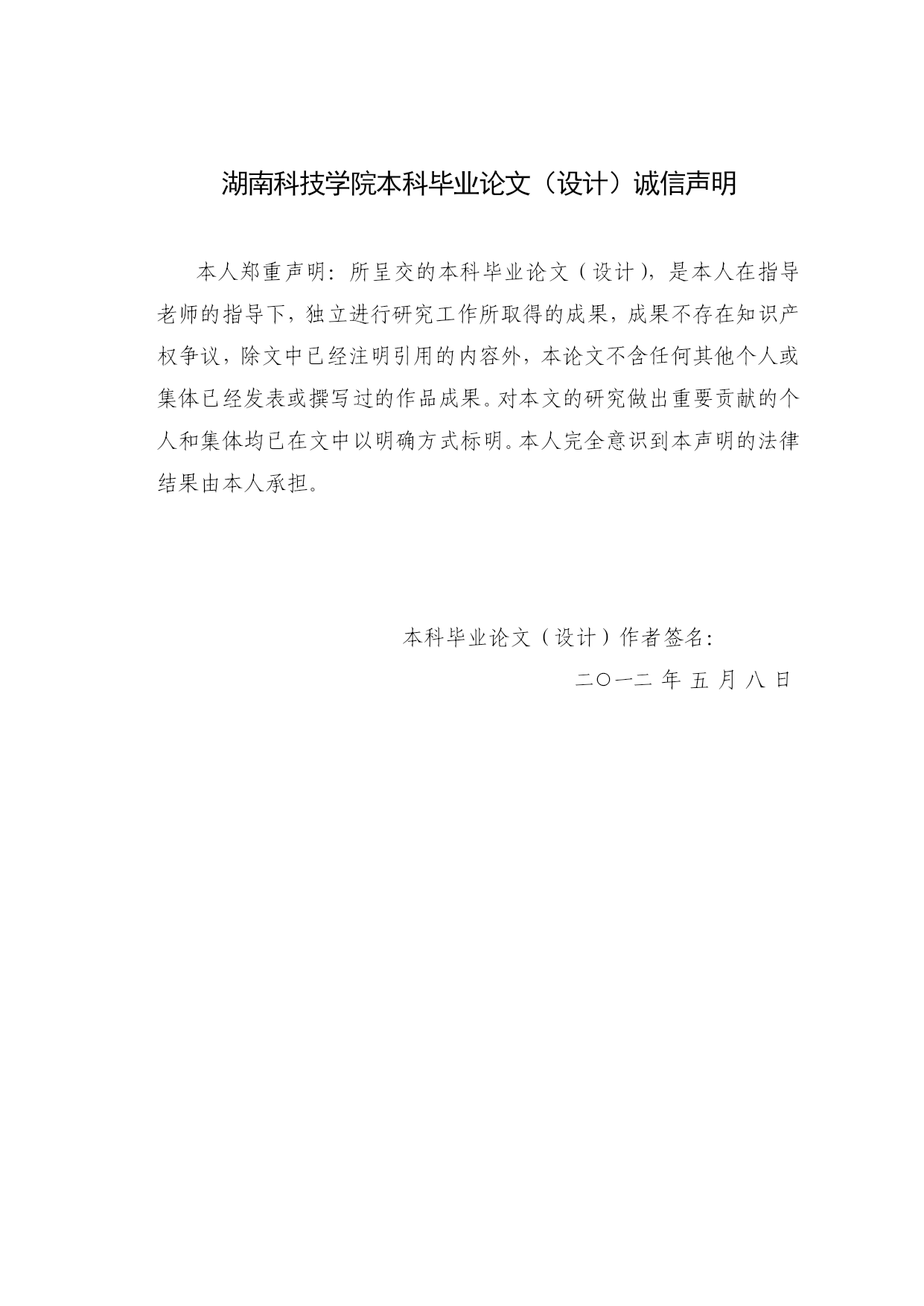 湖南科技学院本科毕业论文（设计）诚信声明

本人郑重声明：所呈交的本科毕业论文（设计），是本人在指导老师的指导下，独立进行研究工作所取得的成果，成果不存在知识产权争议，除文中已经注明引用的内容外，本论文不含任何其他个人或集体已经发表或撰写过的作品成果。对本文的研究做出重要贡献的个人和集体均已在文中以明确方式标明。本人完全意识到本声明的法律结果由本人承担。

本科毕业论文（设计）作者签名：

二〇一二 年 五 月 八 日